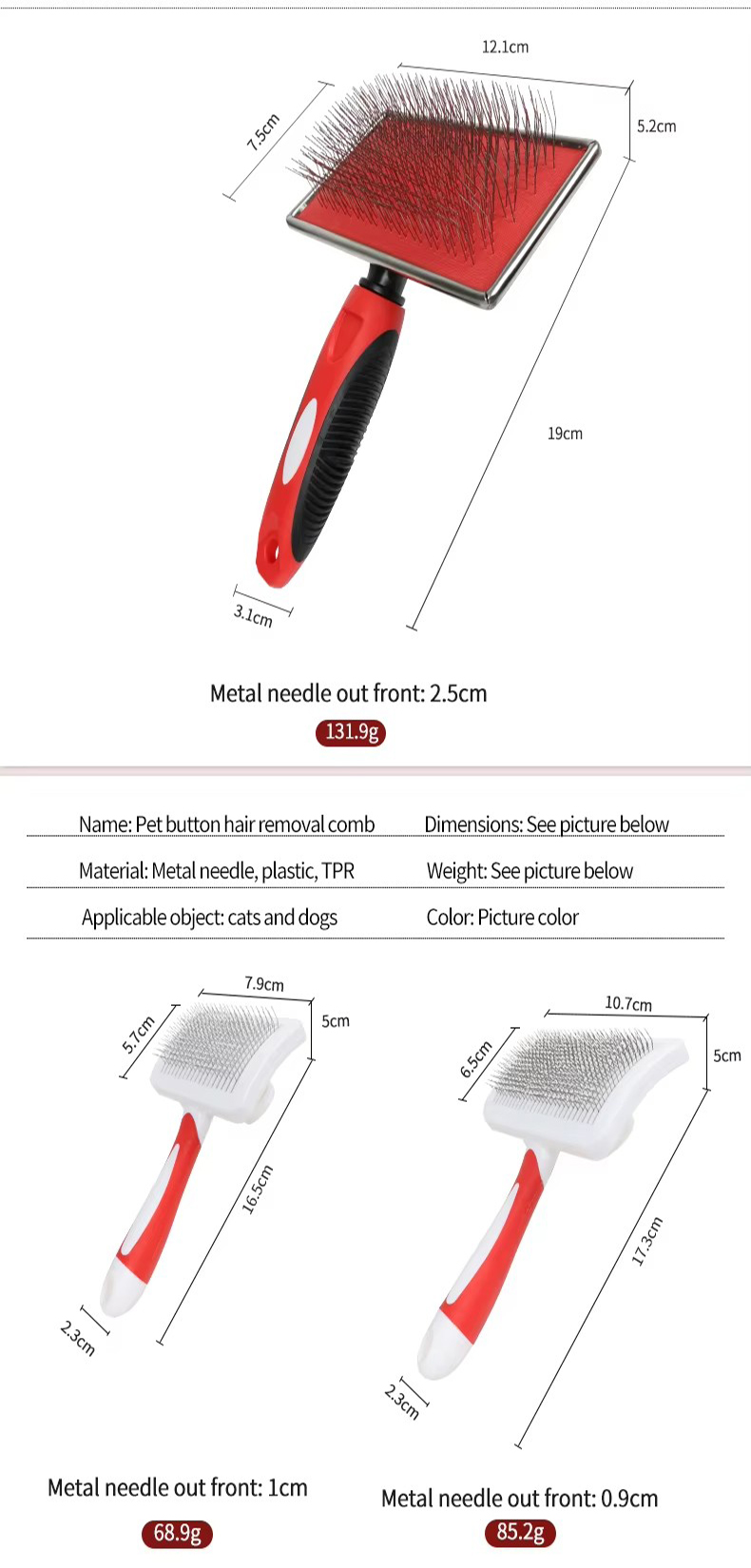 12.1cm
7.5cm
5.2cm
19cm
3.1cm

Metal needle out front: 2.5cm
131.9g

| Name: Pet button hair removal comb | Dimensions: See picture below |
|---|---|
| Material: Metal needle, plastic, TPR | Weight: See picture below |
| Applicable object: cats and dogs | Color: Picture color |

7.9cm
5.7cm
5cm
16.5cm
2.3cm

Metal needle out front: 1cm
68.9g

10.7cm
6.5cm
5cm
17.3cm
2.3cm

Metal needle out front: 0.9cm
85.2g